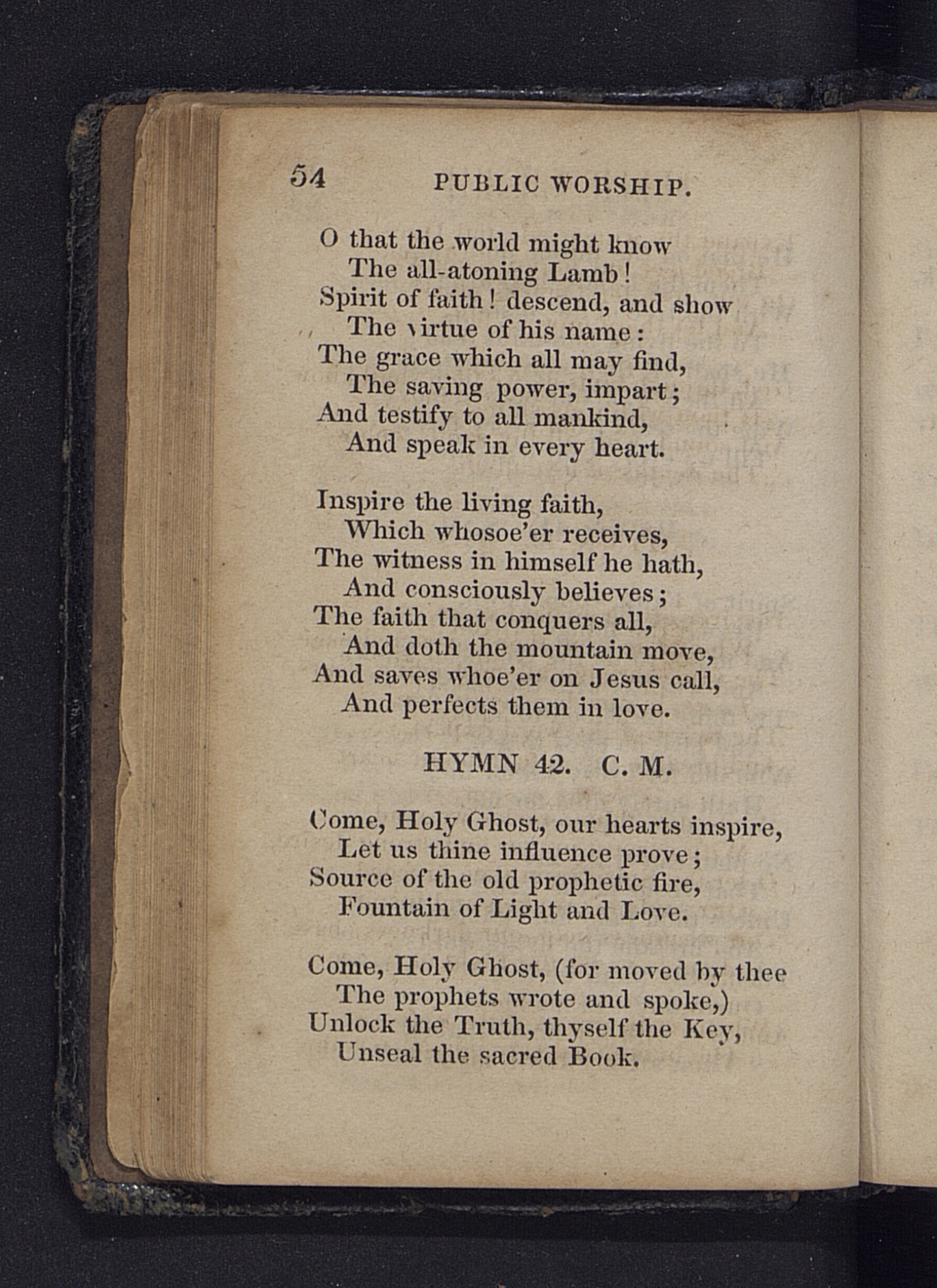 54 PUBLIC WORSHIP.

O that the world might know
The all-atoning Lamb!
Spirit of faith! descend, and show
The virtue of his name:
The grace which all may find,
The saving power, impart;
And testify to all mankind,
And speak in every heart.

Inspire the living faith,
Which whosoe'er receives,
The witness in himself he hath,
And consciously believes;
The faith that conquers all,
And doth the mountain move,
And saves whoe'er on Jesus call,
And perfects them in love.

HYMN 42. C. M.

Come, Holy Ghost, our hearts inspire,
Let us thine influence prove;
Source of the old prophetic fire,
Fountain of Light and Love.

Come, Holy Ghost, (for moved by thee
The prophets wrote and spoke,)
Unlock the Truth, thyself the Key,
Unseal the sacred Book.